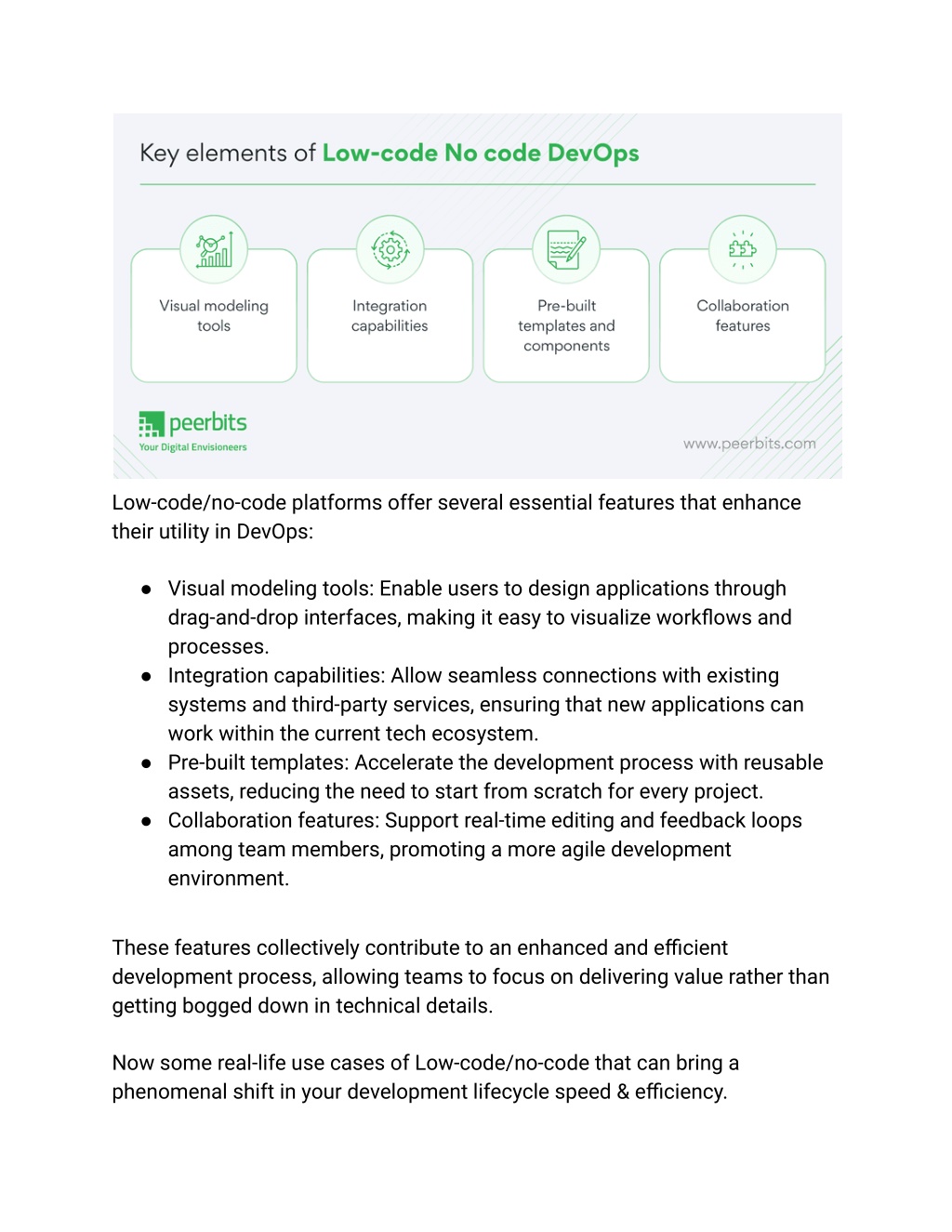 Key elements of Low-code No code DevOps

Visual modeling tools

Integration capabilities

Pre-built templates and components

Collaboration features

peerbits
Your Digital Envisioneers

www.peerbits.com

Low-code/no-code platforms offer several essential features that enhance their utility in DevOps:

● Visual modeling tools: Enable users to design applications through drag-and-drop interfaces, making it easy to visualize workflows and processes.
● Integration capabilities: Allow seamless connections with existing systems and third-party services, ensuring that new applications can work within the current tech ecosystem.
● Pre-built templates: Accelerate the development process with reusable assets, reducing the need to start from scratch for every project.
● Collaboration features: Support real-time editing and feedback loops among team members, promoting a more agile development environment.

These features collectively contribute to an enhanced and efficient development process, allowing teams to focus on delivering value rather than getting bogged down in technical details.

Now some real-life use cases of Low-code/no-code that can bring a phenomenal shift in your development lifecycle speed & efficiency.